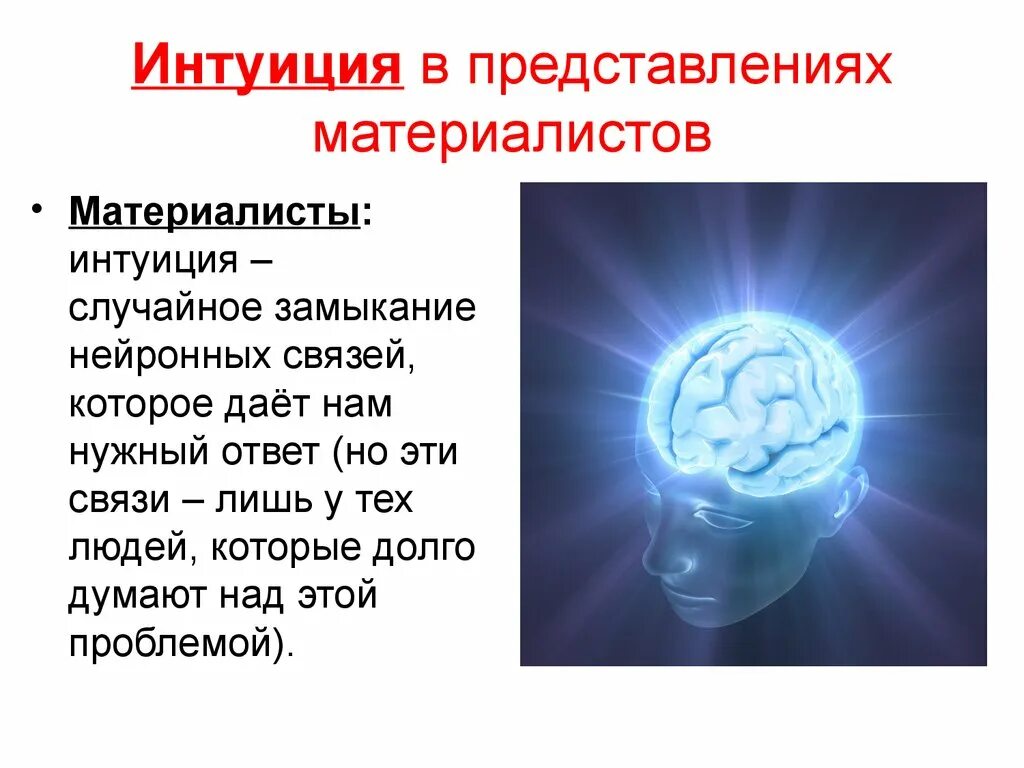 Интуиция в представлениях материалистов

• Материалисты: интуиция – случайное замыкание нейронных связей, которое даёт нам нужный ответ (но эти связи – лишь у тех людей, которые долго думают над этой проблемой).